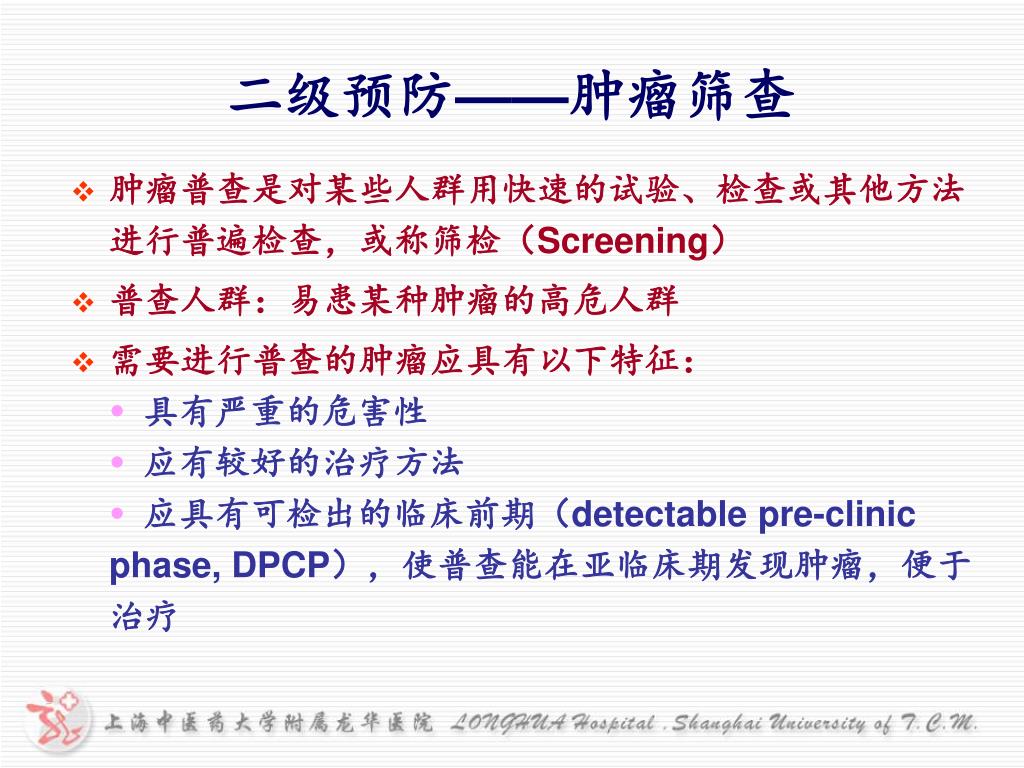 二级预防——肿瘤筛查

❖ 肿瘤普查是对某些人群用快速的试验、检查或其他方法进行普遍检查，或称筛检（Screening）

❖ 普查人群：易患某种肿瘤的高危人群

❖ 需要进行普查的肿瘤应具有以下特征：

• 具有严重的危害性

• 应有较好的治疗方法

• 应具有可检出的临床前期（detectable pre-clinic phase, DPCP），使普查能在亚临床期发现肿瘤，便于治疗

上海中医药大学附属龙华医院 LONGHUA Hospital . Shanghai University of T.C.M.